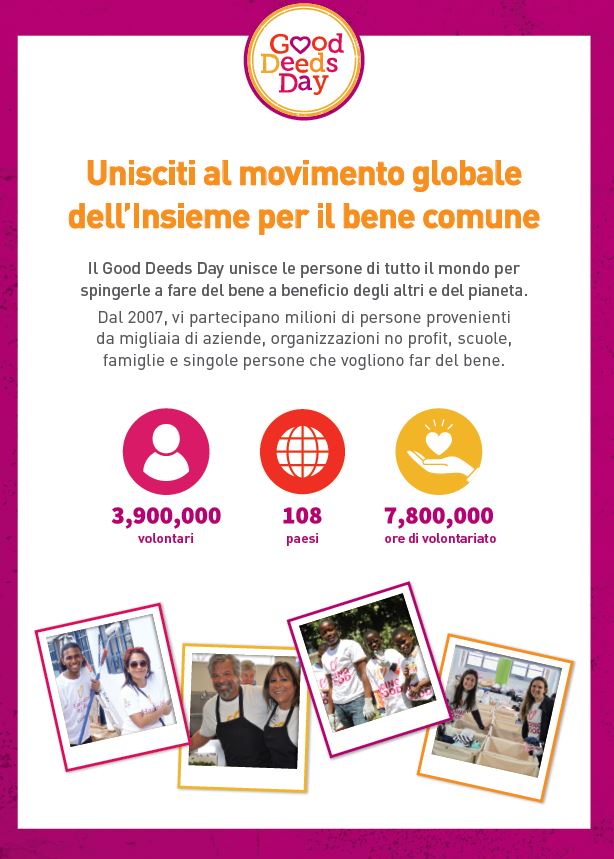 Good Deeds Day

Unisciti al movimento globale dell'Insieme per il bene comune

Il Good Deeds Day unisce le persone di tutto il mondo per spingerle a fare del bene a beneficio degli altri e del pianeta.

Dal 2007, vi partecipano milioni di persone provenienti da migliaia di aziende, organizzazioni no profit, scuole, famiglie e singole persone che vogliono far del bene.

3,900,000
volontari

108
paesi

7,800,000
ore di volontariato